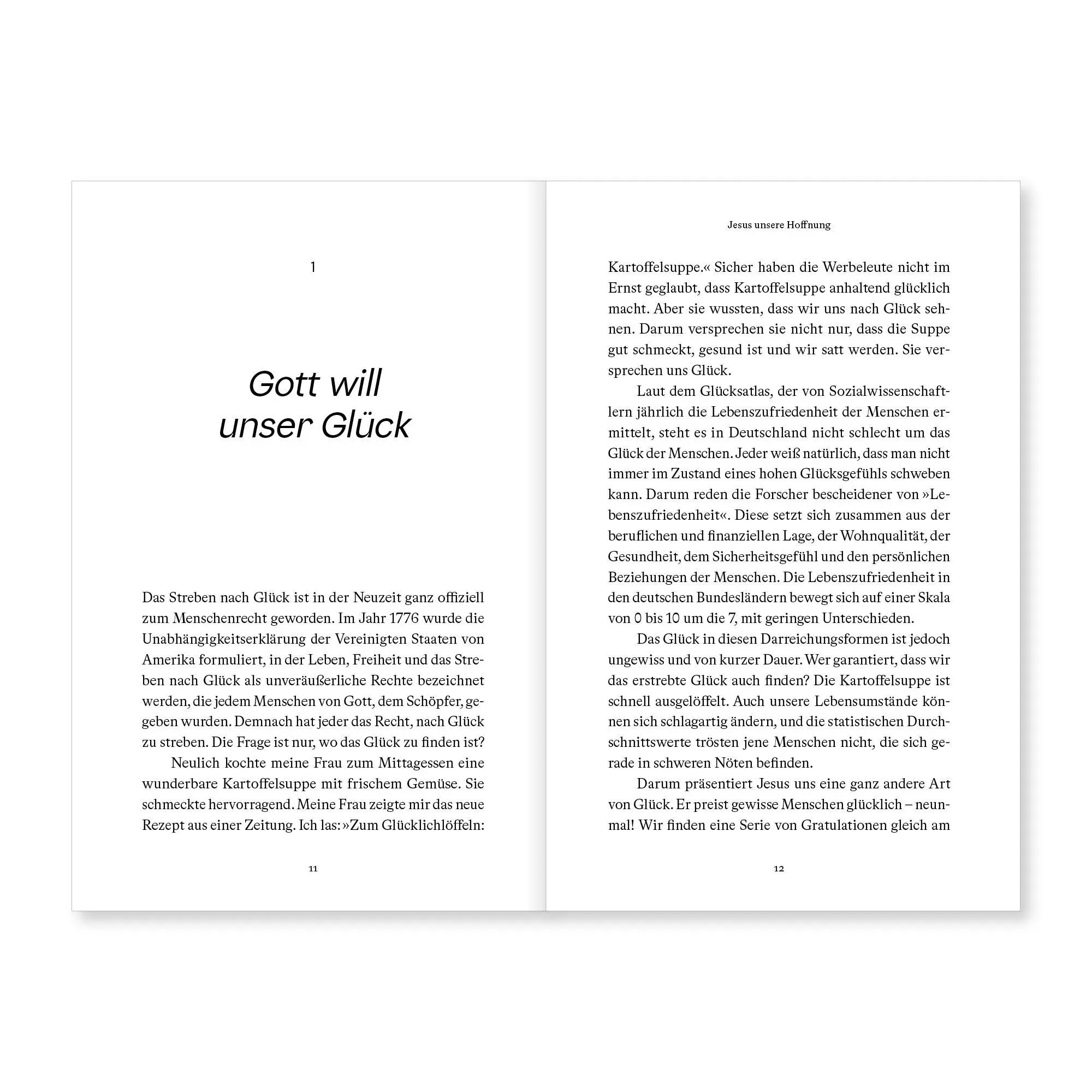 1

Gott will unser Glück

Das Streben nach Glück ist in der Neuzeit ganz offiziell zum Menschenrecht geworden. Im Jahr 1776 wurde die Unabhängigkeitserklärung der Vereinigten Staaten von Amerika formuliert, in der Leben, Freiheit und das Streben nach Glück als unveräußerliche Rechte bezeichnet werden, die jedem Menschen von Gott, dem Schöpfer, gegeben wurden. Demnach hat jeder das Recht, nach Glück zu streben. Die Frage ist nur, wo das Glück zu finden ist?

Neulich kochte meine Frau zum Mittagessen eine wunderbare Kartoffelsuppe mit frischem Gemüse. Sie schmeckte hervorragend. Meine Frau zeigte mir das neue Rezept aus einer Zeitung. Ich las: »Zum Glücklichlöffeln:

11

Jesus unsere Hoffnung

Kartoffelsuppe.« Sicher haben die Werbeleute nicht im Ernst geglaubt, dass Kartoffelsuppe anhaltend glücklich macht. Aber sie wussten, dass wir uns nach Glück sehnen. Darum versprechen sie nicht nur, dass die Suppe gut schmeckt, gesund ist und wir satt werden. Sie versprechen uns Glück.

Laut dem Glücksatlas, der von Sozialwissenschaftlern jährlich die Lebenszufriedenheit der Menschen ermittelt, steht es in Deutschland nicht schlecht um das Glück der Menschen. Jeder weiß natürlich, dass man nicht immer im Zustand eines hohen Glücksgefühls schweben kann. Darum reden die Forscher bescheidener von »Lebenszufriedenheit«. Diese setzt sich zusammen aus der beruflichen und finanziellen Lage, der Wohnqualität, der Gesundheit, dem Sicherheitsgefühl und den persönlichen Beziehungen der Menschen. Die Lebenszufriedenheit in den deutschen Bundesländern bewegt sich auf einer Skala von 0 bis 10 um die 7, mit geringen Unterschieden.

Das Glück in diesen Darreichungsformen ist jedoch ungewiss und von kurzer Dauer. Wer garantiert, dass wir das erstrebte Glück auch finden? Die Kartoffelsuppe ist schnell ausgelöffelt. Auch unsere Lebensumstände können sich schlagartig ändern, und die statistischen Durchschnittswerte trösten jene Menschen nicht, die sich gerade in schweren Nöten befinden.

Darum präsentiert Jesus uns eine ganz andere Art von Glück. Er preist gewisse Menschen glücklich – neunmal! Wir finden eine Serie von Gratulationen gleich am

12